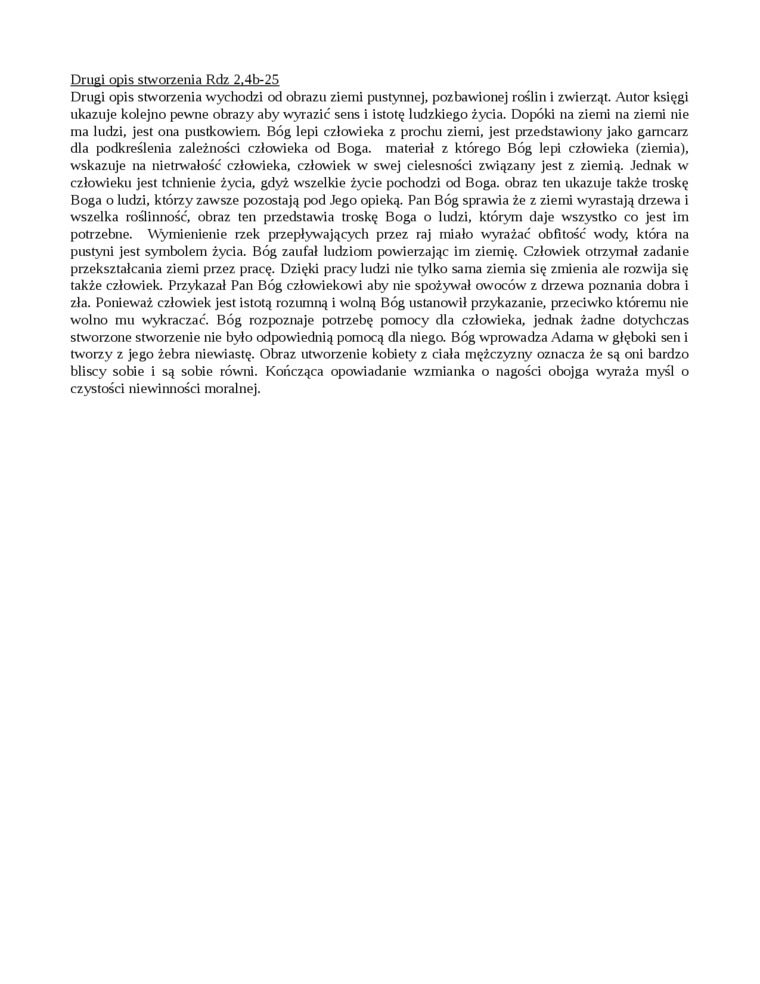 Drugi opis stworzenia Rdz 2,4b-25
Drugi opis stworzenia wychodzi od obrazu ziemi pustynnej, pozbawionej roślin i zwierząt. Autor księgi ukazuje kolejno pewne obrazy aby wyrazić sens i istotę ludzkiego życia. Dopóki na ziemi na ziemi nie ma ludzi, jest ona pustkowiem. Bóg lepi człowieka z prochu ziemi, jest przedstawiony jako garncarz dla podkreślenia zależności człowieka od Boga. materiał z którego Bóg lepi człowieka (ziemia), wskazuje na nietrwałość człowieka, człowiek w swej cielesności związany jest z ziemią. Jednak w człowieku jest tchnienie życia, gdyż wszelkie życie pochodzi od Boga. obraz ten ukazuje także troskę Boga o ludzi, którzy zawsze pozostają pod Jego opieką. Pan Bóg sprawia że z ziemi wyrastają drzewa i wszelka roślinność, obraz ten przedstawia troskę Boga o ludzi, którym daje wszystko co jest im potrzebne. Wymienienie rzek przepływających przez raj miało wyrażać obfitość wody, która na pustyni jest symbolem życia. Bóg zaufał ludziom powierzając im ziemię. Człowiek otrzymał zadanie przekształcania ziemi przez pracę. Dzięki pracy ludzi nie tylko sama ziemia się zmienia ale rozwija się także człowiek. Przykazał Pan Bóg człowiekowi aby nie spożywał owoców z drzewa poznania dobra i zła. Ponieważ człowiek jest istotą rozumną i wolną Bóg ustanowił przykazanie, przeciwko któremu nie wolno mu wykraczać. Bóg rozpoznaje potrzebę pomocy dla człowieka, jednak żadne dotychczas stworzone stworzenie nie było odpowiednią pomocą dla niego. Bóg wprowadza Adama w głęboki sen i tworzy z jego żebra niewiastę. Obraz utworzenie kobiety z ciała mężczyzny oznacza że są oni bardzo bliscy sobie i są sobie równi. Kończąca opowiadanie wzmianka o nagości obojga wyraża myśl o czystości niewinności moralnej.